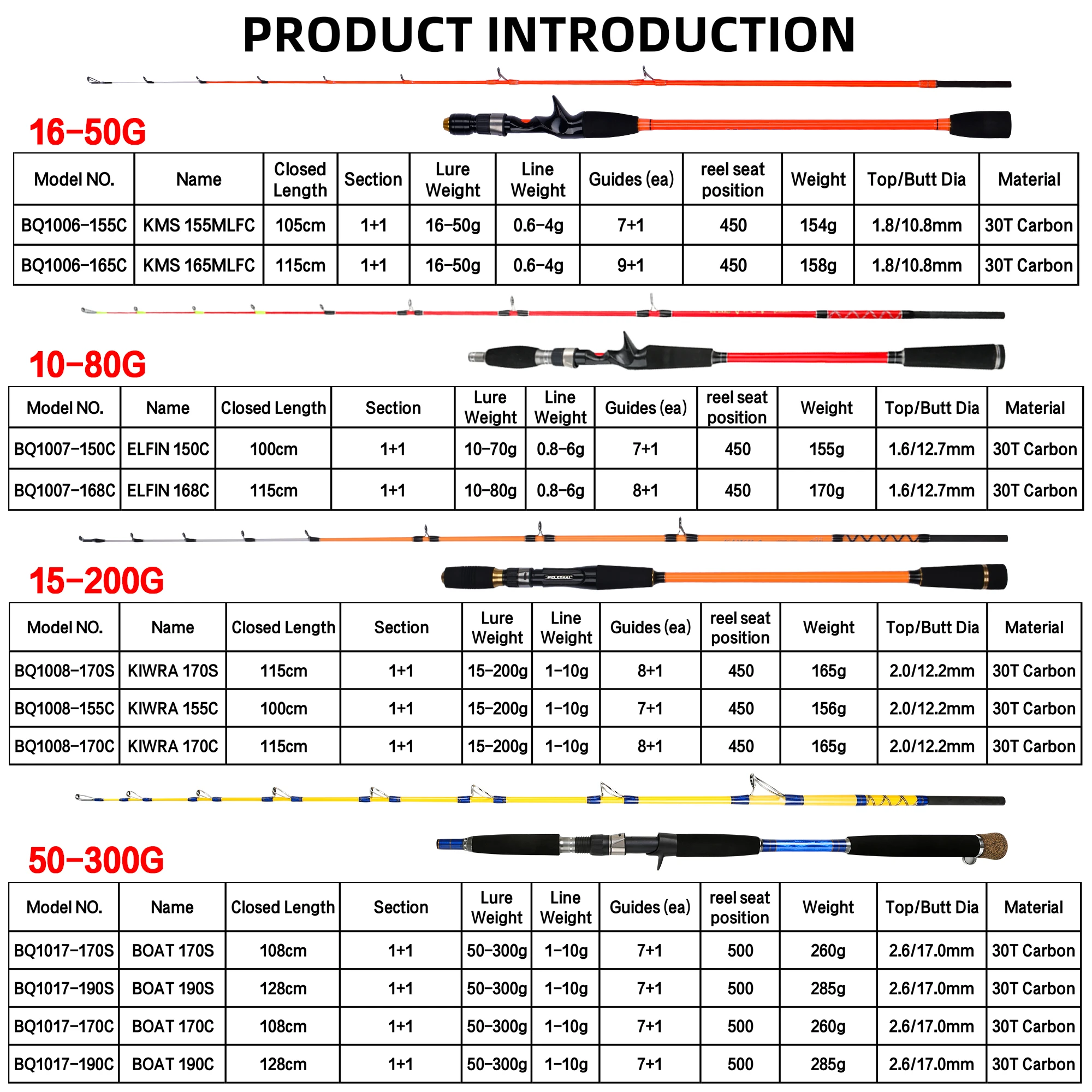 PRODUCT INTRODUCTION

16-50G

| Model NO. | Name | Closed Length | Section | Lure Weight | Line Weight | Guides (ea) | reel seat position | Weight | Top/Butt Dia | Material |
|---|---|---|---|---|---|---|---|---|---|---|
| BQ1006-155C | KMS 155MLFC | 105cm | 1+1 | 16-50g | 0.6-4g | 7+1 | 450 | 154g | 1.8/10.8mm | 30T Carbon |
| BQ1006-165C | KMS 165MLFC | 115cm | 1+1 | 16-50g | 0.6-4g | 9+1 | 450 | 158g | 1.8/10.8mm | 30T Carbon |

10-80G

| Model NO. | Name | Closed Length | Section | Lure Weight | Line Weight | Guides (ea) | reel seat position | Weight | Top/Butt Dia | Material |
|---|---|---|---|---|---|---|---|---|---|---|
| BQ1007-150C | ELFIN 150C | 100cm | 1+1 | 10-70g | 0.8-6g | 7+1 | 450 | 155g | 1.6/12.7mm | 30T Carbon |
| BQ1007-168C | ELFIN 168C | 115cm | 1+1 | 10-80g | 0.8-6g | 8+1 | 450 | 170g | 1.6/12.7mm | 30T Carbon |

15-200G

| Model NO. | Name | Closed Length | Section | Lure Weight | Line Weight | Guides (ea) | reel seat position | Weight | Top/Butt Dia | Material |
|---|---|---|---|---|---|---|---|---|---|---|
| BQ1008-170S | KIWRA 170S | 115cm | 1+1 | 15-200g | 1-10g | 8+1 | 450 | 165g | 2.0/12.2mm | 30T Carbon |
| BQ1008-155C | KIWRA 155C | 100cm | 1+1 | 15-200g | 1-10g | 7+1 | 450 | 156g | 2.0/12.2mm | 30T Carbon |
| BQ1008-170C | KIWRA 170C | 115cm | 1+1 | 15-200g | 1-10g | 8+1 | 450 | 165g | 2.0/12.2mm | 30T Carbon |

50-300G

| Model NO. | Name | Closed Length | Section | Lure Weight | Line Weight | Guides (ea) | reel seat position | Weight | Top/Butt Dia | Material |
|---|---|---|---|---|---|---|---|---|---|---|
| BQ1017-170S | BOAT 170S | 108cm | 1+1 | 50-300g | 1-10g | 7+1 | 500 | 260g | 2.6/17.0mm | 30T Carbon |
| BQ1017-190S | BOAT 190S | 128cm | 1+1 | 50-300g | 1-10g | 7+1 | 500 | 285g | 2.6/17.0mm | 30T Carbon |
| BQ1017-170C | BOAT 170C | 108cm | 1+1 | 50-300g | 1-10g | 7+1 | 500 | 260g | 2.6/17.0mm | 30T Carbon |
| BQ1017-190C | BOAT 190C | 128cm | 1+1 | 50-300g | 1-10g | 7+1 | 500 | 285g | 2.6/17.0mm | 30T Carbon |